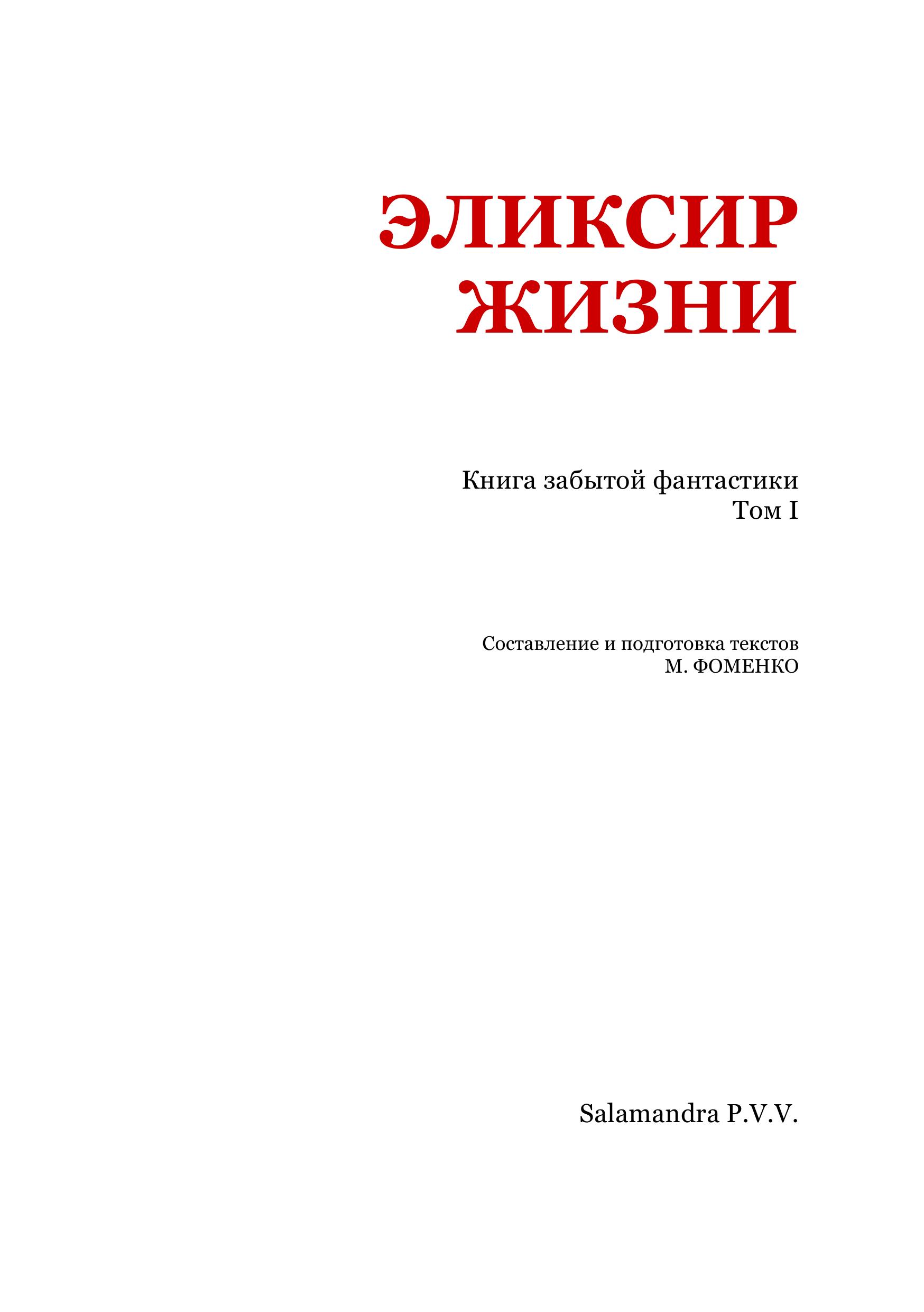 ЭЛИКСИР
ЖИЗНИ

Книга забытой фантастики
Том I

Составление и подготовка текстов
М. ФОМЕНКО

Salamandra P.V.V.